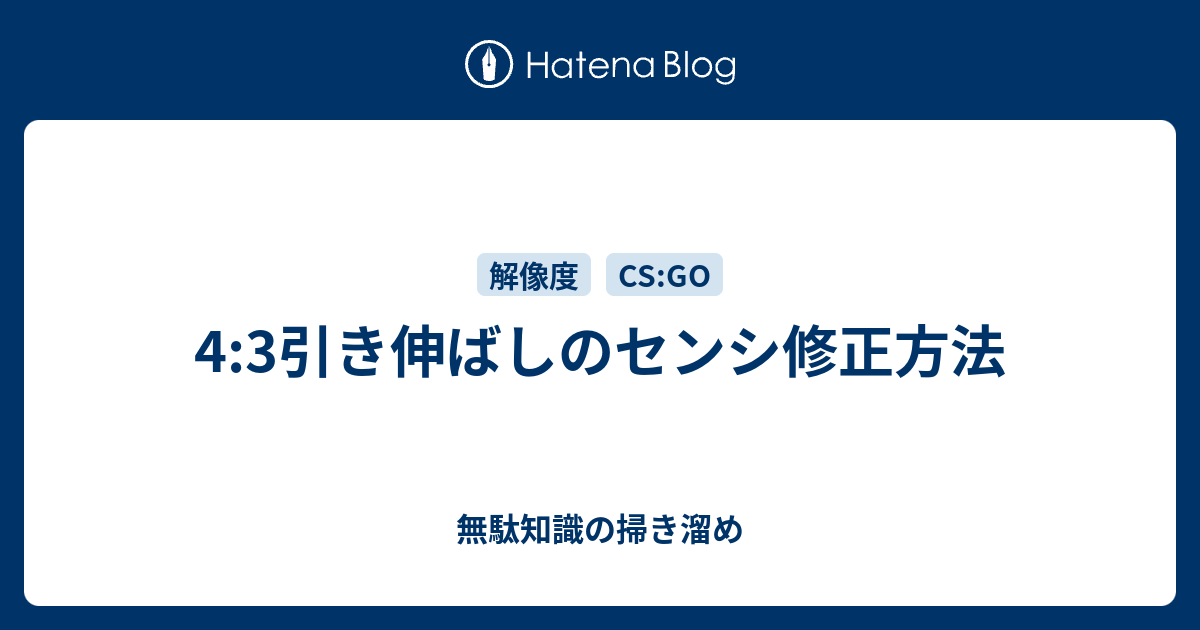 Hatena Blog

解像度 CS:GO

4:3引き伸ばしのセンシ修正方法

無駄知識の掃き溜め